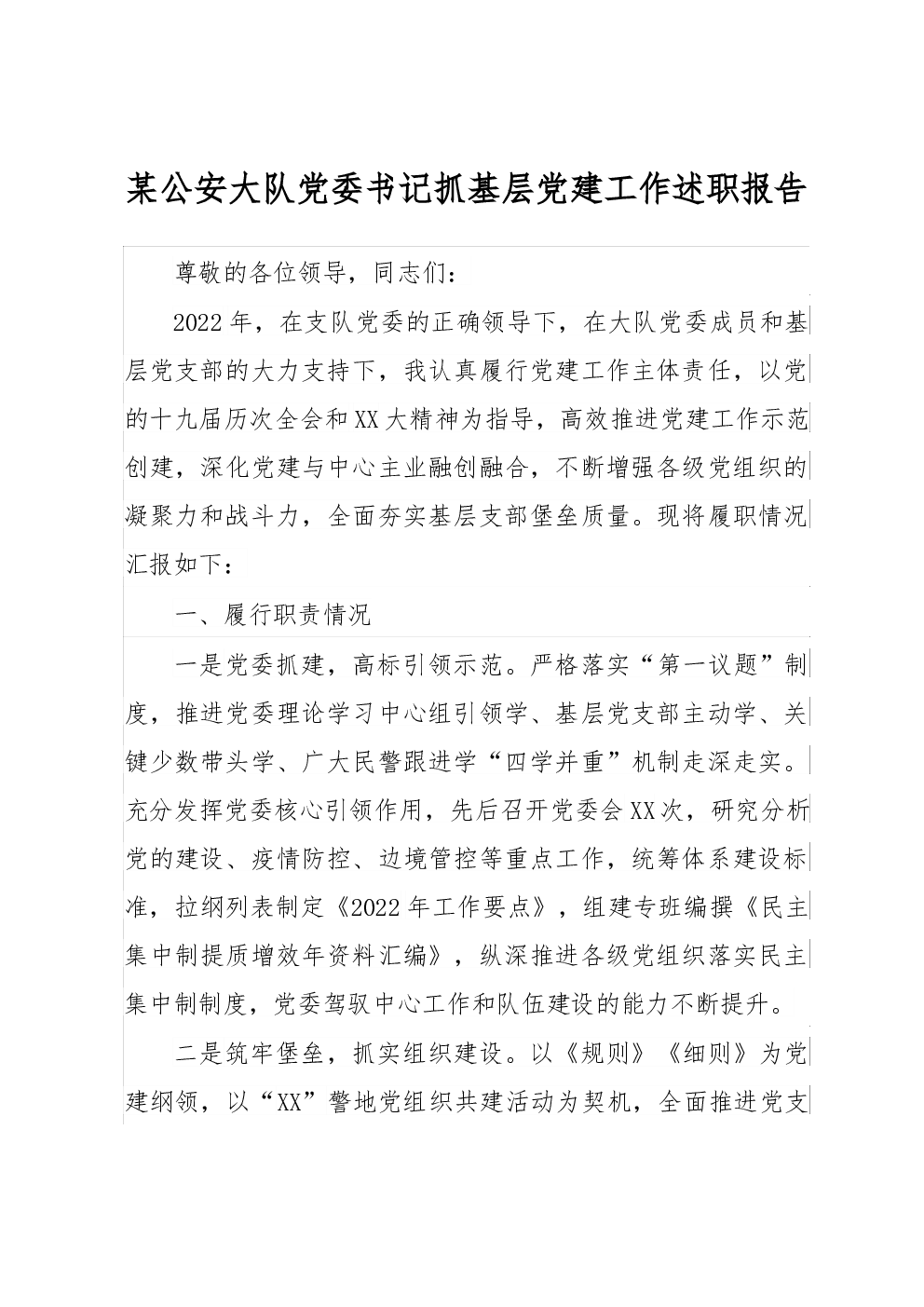 某公安大队党委书记抓基层党建工作述职报告

尊敬的各位领导，同志们：

2022年，在支队党委的正确领导下，在大队党委成员和基层党支部的大力支持下，我认真履行党建工作主体责任，以党的十九届历次全会和XX大精神为指导，高效推进党建工作示范创建，深化党建与中心主业融创融合，不断增强各级党组织的凝聚力和战斗力，全面夯实基层支部堡垒质量。现将履职情况汇报如下：

一、履行职责情况

一是党委抓建，高标引领示范。严格落实“第一议题”制度，推进党委理论学习中心组引领学、基层党支部主动学、关键少数带头学、广大民警跟进学“四学并重”机制走深走实。充分发挥党委核心引领作用，先后召开党委会XX次，研究分析党的建设、疫情防控、边境管控等重点工作，统筹体系建设标准，拉纲列表制定《2022年工作要点》，组建专班编撰《民主集中制提质增效年资料汇编》，纵深推进各级党组织落实民主集中制制度，党委驾驭中心工作和队伍建设的能力不断提升。

二是筑牢堡垒，抓实组织建设。以《规则》《细则》为党建纲领，以“XX”警地党组织共建活动为契机，全面推进党支